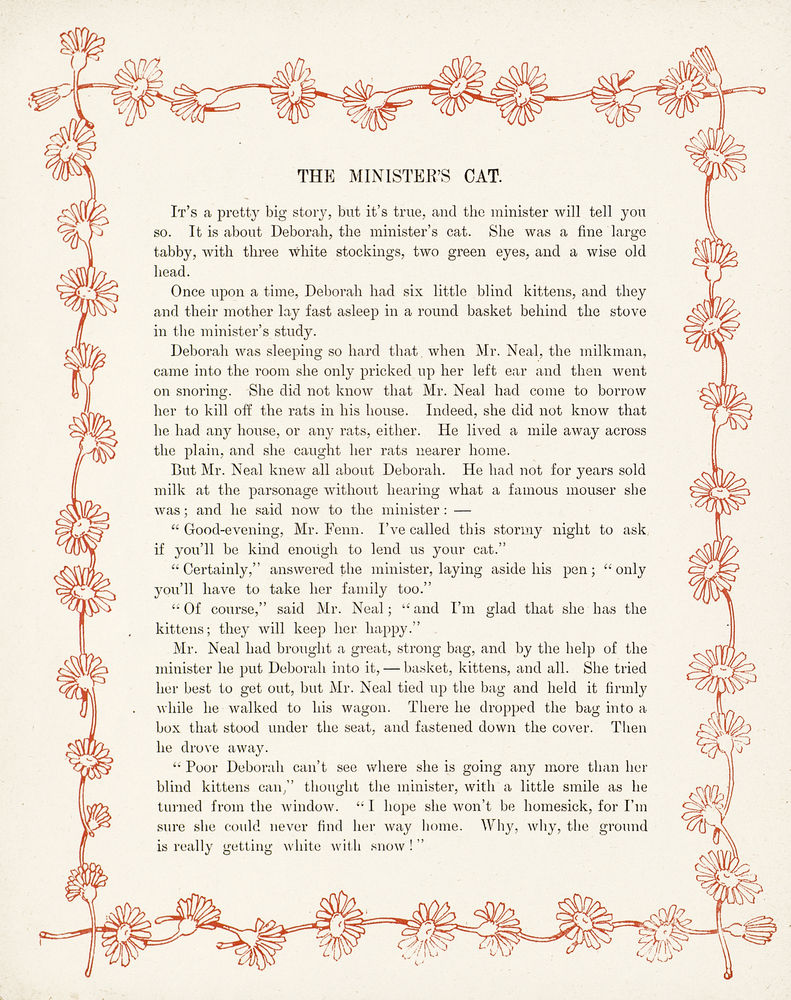 THE MINISTER'S CAT.

It's a pretty big story, but it's true, and the minister will tell you so. It is about Deborah, the minister's cat. She was a fine large tabby, with three white stockings, two green eyes, and a wise old head.

Once upon a time, Deborah had six little blind kittens, and they and their mother lay fast asleep in a round basket behind the stove in the minister's study.

Deborah was sleeping so hard that when Mr. Neal, the milkman, came into the room she only pricked up her left ear and then went on snoring. She did not know that Mr. Neal had come to borrow her to kill off the rats in his house. Indeed, she did not know that he had any house, or any rats, either. He lived a mile away across the plain, and she caught her rats nearer home.

But Mr. Neal knew all about Deborah. He had not for years sold milk at the parsonage without hearing what a famous mouser she was; and he said now to the minister: —

"Good-evening, Mr. Fenn. I've called this stormy night to ask if you'll be kind enough to lend us your cat."

"Certainly," answered the minister, laying aside his pen; "only you'll have to take her family too."

"Of course," said Mr. Neal; "and I'm glad that she has the kittens; they will keep her happy."

Mr. Neal had brought a great, strong bag, and by the help of the minister he put Deborah into it, — basket, kittens, and all. She tried her best to get out, but Mr. Neal tied up the bag and held it firmly while he walked to his wagon. There he dropped the bag into a box that stood under the seat, and fastened down the cover. Then he drove away.

"Poor Deborah can't see where she is going any more than her blind kittens can," thought the minister, with a little smile as he turned from the window. "I hope she won't be homesick, for I'm sure she could never find her way home. Why, why, the ground is really getting white with snow!"